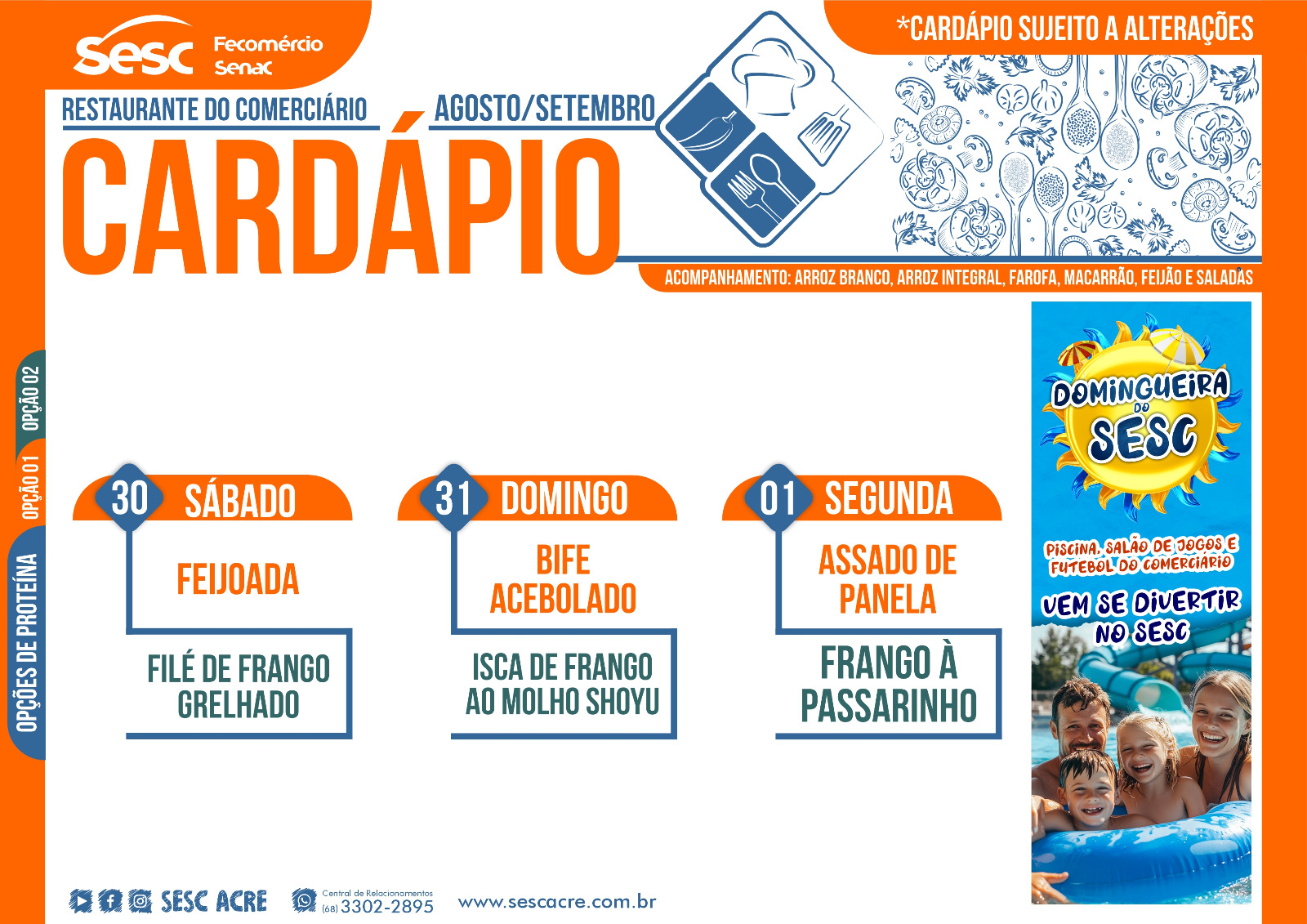 Sesc Fecomércio Senac

*CARDÁPIO SUJEITO A ALTERAÇÕES

RESTAURANTE DO COMERCIÁRIO

AGOSTO/SETEMBRO

CARDÁPIO

ACOMPANHAMENTO: ARROZ BRANCO, ARROZ INTEGRAL, FAROFA, MACARRÃO, FEIJÃO E SALADAS

OPÇÕES DE PROTEÍNA

OPÇÃO 01

OPÇÃO 02

30 SÁBADO

FEIJOADA

FILÉ DE FRANGO GRELHADO

31 DOMINGO

BIFE ACEBOLADO

ISCA DE FRANGO AO MOLHO SHOYU

01 SEGUNDA

ASSADO DE PANELA

FRANGO À PASSARINHO

DOMINGUEIRA DO SESC

PISCINA, SALÃO DE JOGOS E FUTEBOL DO COMERCIÁRIO

VEM SE DIVERTIR NO SESC

SESC ACRE

Central de Relacionamentos (68) 3302-2895

www.sescacre.com.br